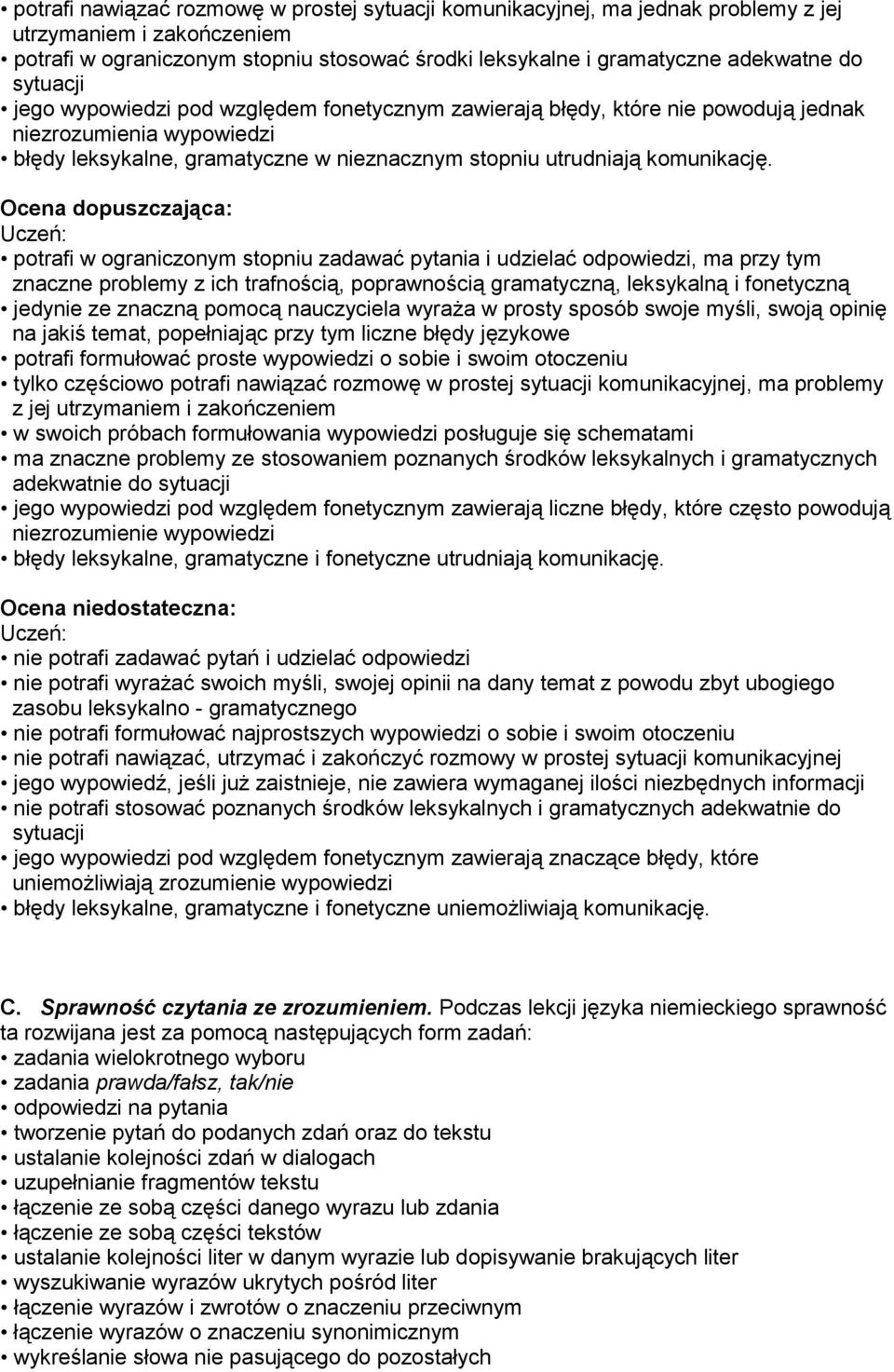 • potrafi nawiązać rozmowę w prostej sytuacji komunikacyjnej, ma jednak problemy z jej utrzymaniem i zakończeniem
• potrafi w ograniczonym stopniu stosować środki leksykalne i gramatyczne adekwatne do sytuacji
• jego wypowiedzi pod względem fonetycznym zawierają błędy, które nie powodują jednak niezrozumienia wypowiedzi
• błędy leksykalne, gramatyczne w nieznacznym stopniu utrudniają komunikację.

Ocena dopuszczająca:
Uczeń:
• potrafi w ograniczonym stopniu zadawać pytania i udzielać odpowiedzi, ma przy tym znaczne problemy z ich trafnością, poprawnością gramatyczną, leksykalną i fonetyczną
• jedynie ze znaczną pomocą nauczyciela wyraża w prosty sposób swoje myśli, swoją opinię na jakiś temat, popełniając przy tym liczne błędy językowe
• potrafi formułować proste wypowiedzi o sobie i swoim otoczeniu
• tylko częściowo potrafi nawiązać rozmowę w prostej sytuacji komunikacyjnej, ma problemy z jej utrzymaniem i zakończeniem
• w swoich próbach formułowania wypowiedzi posługuje się schematami
• ma znaczne problemy ze stosowaniem poznanych środków leksykalnych i gramatycznych adekwatnie do sytuacji
• jego wypowiedzi pod względem fonetycznym zawierają liczne błędy, które często powodują niezrozumienie wypowiedzi
• błędy leksykalne, gramatyczne i fonetyczne utrudniają komunikację.

Ocena niedostateczna:
Uczeń:
• nie potrafi zadawać pytań i udzielać odpowiedzi
• nie potrafi wyrażać swoich myśli, swojej opinii na dany temat z powodu zbyt ubogiego zasobu leksykalno - gramatycznego
• nie potrafi formułować najprostszych wypowiedzi o sobie i swoim otoczeniu
• nie potrafi nawiązać, utrzymać i zakończyć rozmowy w prostej sytuacji komunikacyjnej
• jego wypowiedź, jeśli już zaistnieje, nie zawiera wymaganej ilości niezbędnych informacji
• nie potrafi stosować poznanych środków leksykalnych i gramatycznych adekwatnie do sytuacji
• jego wypowiedzi pod względem fonetycznym zawierają znaczące błędy, które uniemożliwiają zrozumienie wypowiedzi
• błędy leksykalne, gramatyczne i fonetyczne uniemożliwiają komunikację.

C. Sprawność czytania ze zrozumieniem. Podczas lekcji języka niemieckiego sprawność ta rozwijana jest za pomocą następujących form zadań:
• zadania wielokrotnego wyboru
• zadania prawda/fałsz, tak/nie
• odpowiedzi na pytania
• tworzenie pytań do podanych zdań oraz do tekstu
• ustalanie kolejności zdań w dialogach
• uzupełnianie fragmentów tekstu
• łączenie ze sobą części danego wyrazu lub zdania
• łączenie ze sobą części tekstów
• ustalanie kolejności liter w danym wyrazie lub dopisywanie brakujących liter
• wyszukiwanie wyrazów ukrytych pośród liter
• łączenie wyrazów i zwrotów o znaczeniu przeciwnym
• łączenie wyrazów o znaczeniu synonimicznym
• wykreślanie słowa nie pasującego do pozostałych